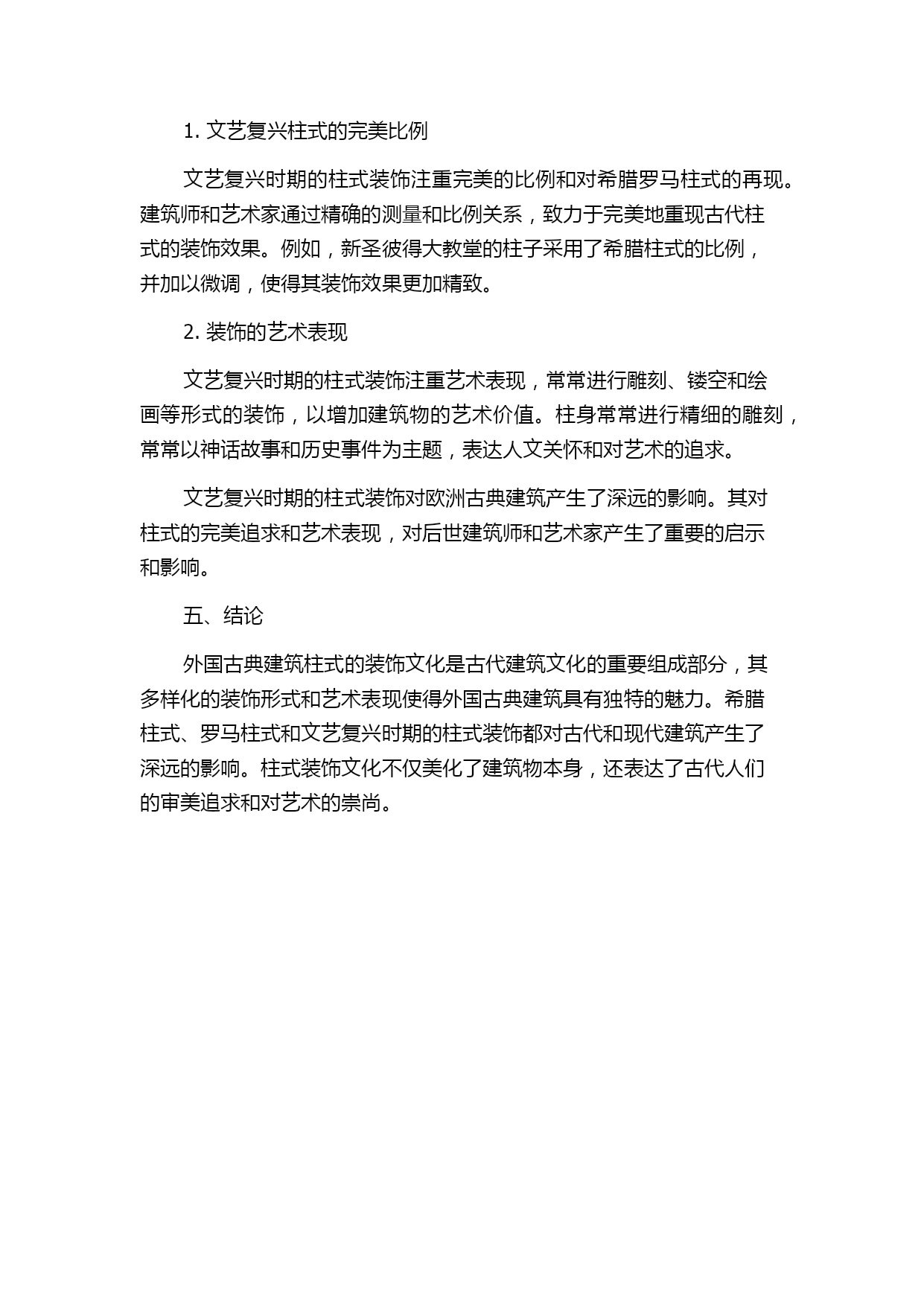 1. 文艺复兴柱式的完美比例

文艺复兴时期的柱式装饰注重完美的比例和对希腊罗马柱式的再现。建筑师和艺术家通过精确的测量和比例关系，致力于完美地重现古代柱式的装饰效果。例如，新圣彼得大教堂的柱子采用了希腊柱式的比例，并加以微调，使得其装饰效果更加精致。

2. 装饰的艺术表现

文艺复兴时期的柱式装饰注重艺术表现，常常进行雕刻、镂空和绘画等形式的装饰，以增加建筑物的艺术价值。柱身常常进行精细的雕刻，常常以神话故事和历史事件为主题，表达人文关怀和对艺术的追求。

文艺复兴时期的柱式装饰对欧洲古典建筑产生了深远的影响。其对柱式的完美追求和艺术表现，对后世建筑师和艺术家产生了重要的启示和影响。

五、结论

外国古典建筑柱式的装饰文化是古代建筑文化的重要组成部分，其多样化的装饰形式和艺术表现使得外国古典建筑具有独特的魅力。希腊柱式、罗马柱式和文艺复兴时期的柱式装饰都对古代和现代建筑产生了深远的影响。柱式装饰文化不仅美化了建筑物本身，还表达了古代人们的审美追求和对艺术的崇尚。